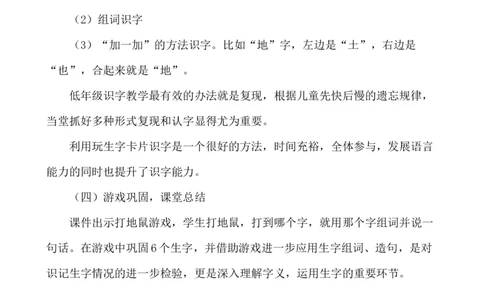 （2）组词识字

（3）“加一加”的方法识字。比如“地”字，左边是“土”，右边是“也”，合起来就是“地”。

低年级识字教学最有效的办法就是复现，根据儿童先快后慢的遗忘规律，当堂抓好多种形式复现和认字显得尤为重要。

利用玩生字卡片识字是一个很好的方法，时间充裕，全体参与，发展语言能力的同时也提升了识字能力。

（四）游戏巩固，课堂总结

课件出示打地鼠游戏，学生打地鼠，打到哪个字，就用那个字组词并说一句话。在游戏中巩固6个生字，并借助游戏进一步应用生字组词、造句，是对识记生字情况的进一步检验，更是深入理解字义，运用生字的重要环节。